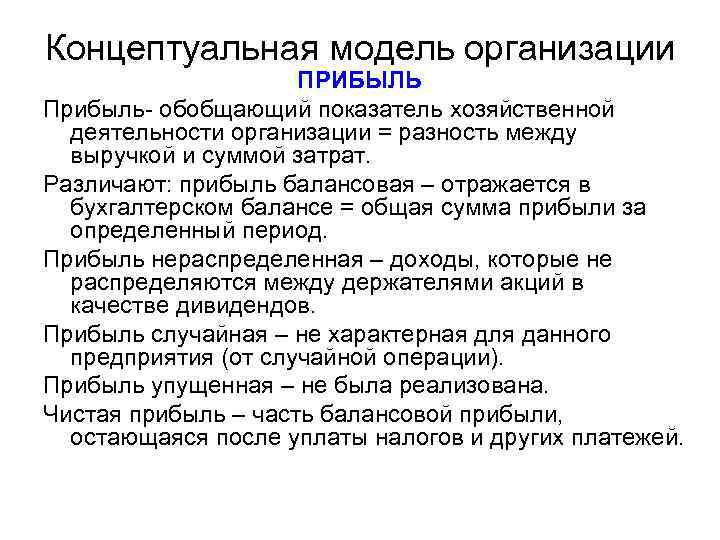 Концептуальная модель организации

ПРИБЫЛЬ

Прибыль- обобщающий показатель хозяйственной деятельности организации = разность между выручкой и суммой затрат.

Различают: прибыль балансовая – отражается в бухгалтерском балансе = общая сумма прибыли за определенный период.

Прибыль нераспределенная – доходы, которые не распределяются между держателями акций в качестве дивидендов.

Прибыль случайная – не характерная для данного предприятия (от случайной операции).

Прибыль упущенная – не была реализована.

Чистая прибыль – часть балансовой прибыли, остающаяся после уплаты налогов и других платежей.